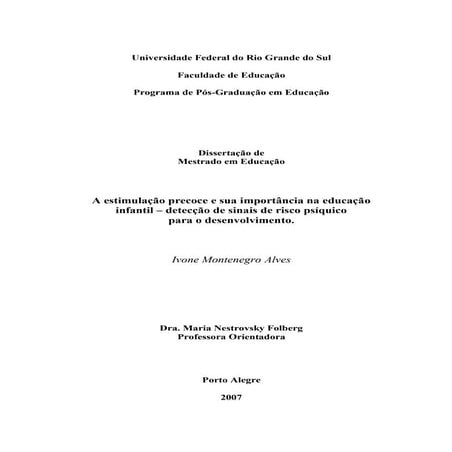 Universidade Federal do Rio Grande do Sul

Faculdade de Educação

Programa de Pós-Graduação em Educação

Dissertação de
Mestrado em Educação

A estimulação precoce e sua importância na educação infantil – detecção de sinais de risco psíquico para o desenvolvimento.

Ivone Montenegro Alves

Dra. Maria Nestrovsky Folberg
Professora Orientadora

Porto Alegre

2007